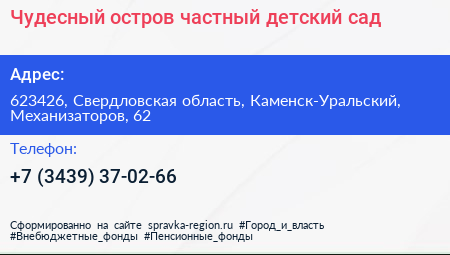 Чудесный остров частный детский сад

Адрес:

623426, Свердловская область, Каменск-Уральский, Механизаторов, 62

Телефон:

+7 (3439) 37-02-66

Сформированно на сайте spravka-region.ru #Город_и_власть #Внебюджетные_фонды #Пенсионные_фонды